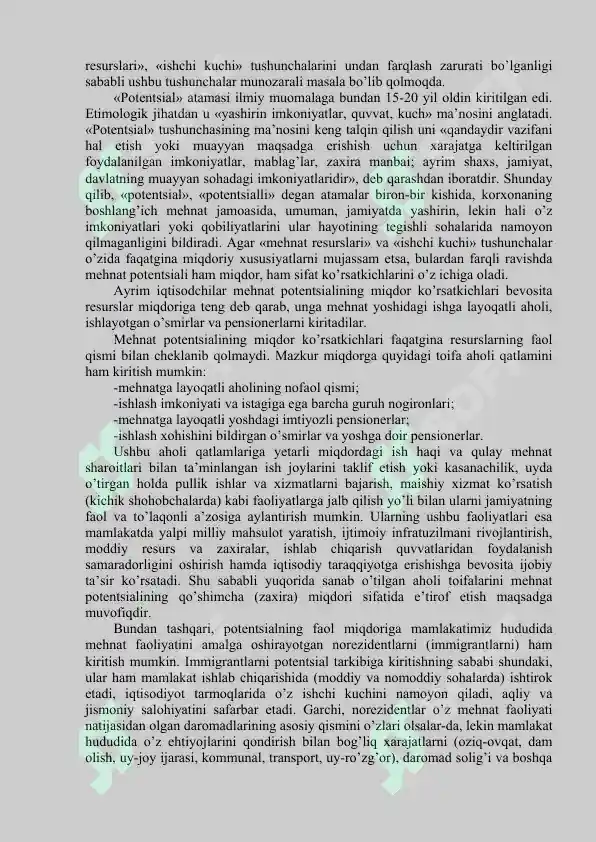 resurslari», «ishchi kuchi» tushunchalarini undan farqlash zarurati bo'lganligi sababli ushbu tushunchalar munozarali masala bo'lib qolmoqda.

«Potentsial» atamasi ilmiy muomalaga bundan 15-20 yil oldin kiritilgan edi. Etimologik jihatdan u «yashirin imkoniyatlar, quvvat, kuch» ma'nosini anglatadi. «Potentsial» tushunchasining ma'nosini keng talqin qilish uni «qandaydir vazifani hal etish yoki muayyan maqsadga erishish uchun xarajatga keltirilgan foydalanilgan imkoniyatlar, mablag'lar, zaxira manbai; ayrim shaxs, jamiyat, davlatning muayyan sohadagi imkoniyatlaridir», deb qarashdan iboratdir. Shunday qilib, «potentsial», «potentsialli» degan atamalar biron-bir kishida, korxonaning boshlang'ich mehnat jamoasida, umuman, jamiyatda yashirin, lekin hali o'z imkoniyatlari yoki qobiliyatlarini ular hayotining tegishli sohalarida namoyon qilmaganligini bildiradi. Agar «mehnat resurslari» va «ishchi kuchi» tushunchalar o'zida faqatgina miqdoriy xususiyatlarni mujassam etsa, bulardan farqli ravishda mehnat potentsiali ham miqdor, ham sifat ko'rsatkichlarini o'z ichiga oladi.

Ayrim iqtisodchilar mehnat potentsialining miqdor ko'rsatkichlari bevosita resurslar miqdoriga teng deb qarab, unga mehnat yoshidagi ishga layoqatli aholi, ishlayotgan o'smirlar va pensionerlarni kiritadilar.

Mehnat potentsialining miqdor ko'rsatkichlari faqatgina resurslarning faol qismi bilan cheklanib qolmaydi. Mazkur miqdorga quyidagi toifa aholi qatlamini ham kiritish mumkin:

-mehnatga layoqatli aholining nofaol qismi;
-ishlash imkoniyati va istagiga ega barcha guruh nogironlari;
-mehnatga layoqatli yoshdagi imtiyozli pensionerlar;
-ishlash xohishini bildirgan o'smirlar va yoshga doir pensionerlar.

Ushbu aholi qatlamlariga yetarli miqdordagi ish haqi va qulay mehnat sharoitlari bilan ta'minlangan ish joylarini taklif etish yoki kasanachilik, uyda o'tirgan holda pullik ishlar va xizmatlarni bajarish, maishiy xizmat ko'rsatish (kichik shohobchalarda) kabi faoliyatlarga jalb qilish yo'li bilan ularni jamiyatning faol va to'laqonli a'zosiga aylantirish mumkin. Ularning ushbu faoliyatlari esa mamlakatda yalpi milliy mahsulot yaratish, ijtimoiy infratuzilmani rivojlantirish, moddiy resurs va zaxiralar, ishlab chiqarish quvvatlaridan foydalanish samaradorligini oshirish hamda iqtisodiy taraqqiyotga erishishga bevosita ijobiy ta'sir ko'rsatadi. Shu sababli yuqorida sanab o'tilgan aholi toifalarini mehnat potentsialining qo'shimcha (zaxira) miqdori sifatida e'tirof etish maqsadga muvofiqdir.

Bundan tashqari, potentsialning faol miqdoriga mamlakatimiz hududida mehnat faoliyatini amalga oshirayotgan norezidentlarni (immigrantlarni) ham kiritish mumkin. Immigrantlarni potentsial tarkibiga kiritishning sababi shundaki, ular ham mamlakat ishlab chiqarishida (moddiy va nomoddiy sohalarda) ishtirok etadi, iqtisodiyot tarmoqlarida o'z ishchi kuchini namoyon qiladi, aqliy va jismoniy salohiyatini safarbar etadi. Garchi, norezidentlar o'z mehnat faoliyati natijasidan olgan daromadlarining asosiy qismini o'zlari olsalar-da, lekin mamlakat hududida o'z ehtiyojlarini qondirish bilan bog'liq xarajatlarni (oziq-ovqat, dam olish, uy-joy ijarasi, kommunal, transport, uy-ro'zg'or), daromad solig'i va boshqa